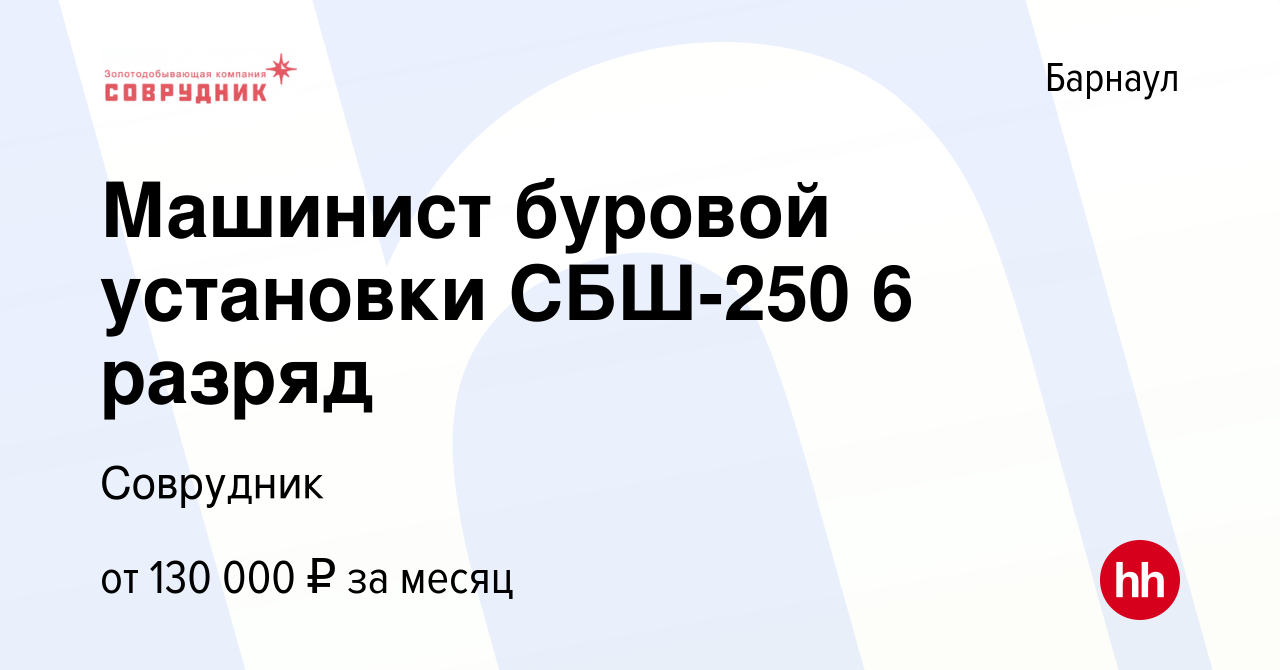 Золотодобывающая компания
СОВРУДНИК

Барнаул

Машинист буровой установки СБШ-250 6 разряд

Соврудник

от 130 000 ₽ за месяц

hh